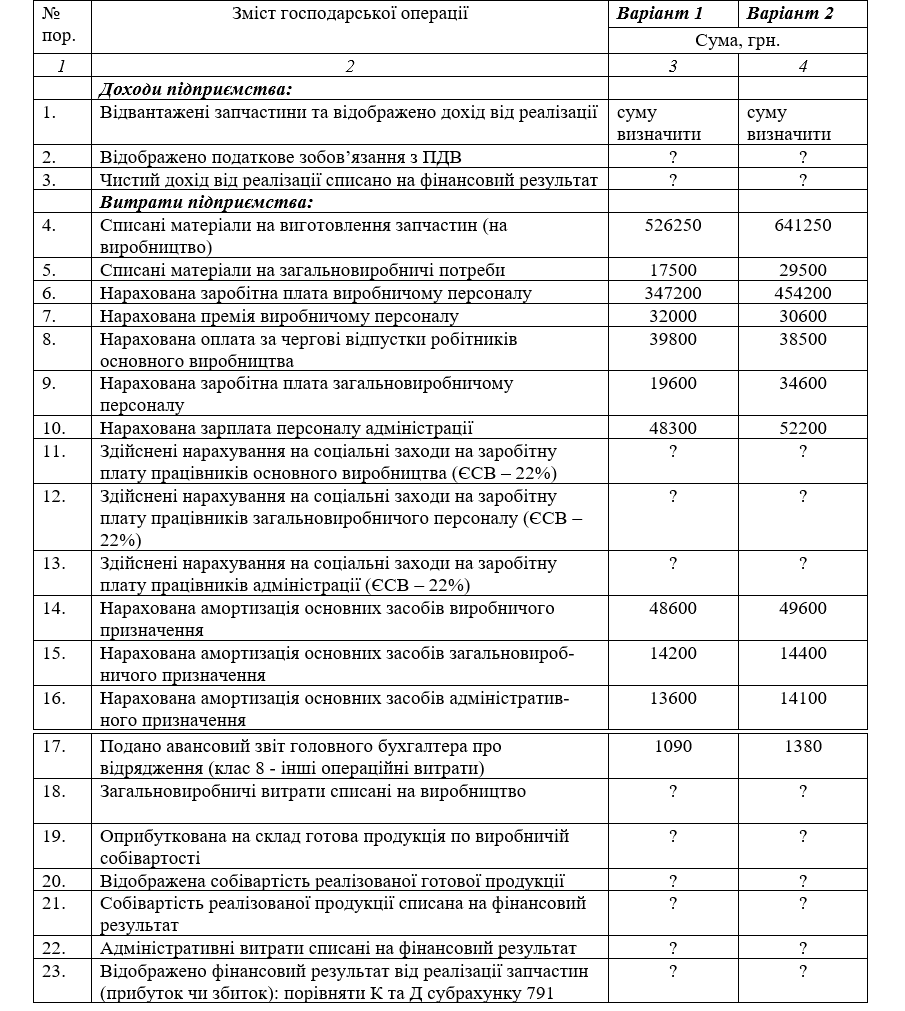 | № пор. | Зміст господарської операції | Варіант 1 | Варіант 2 |
|---|---|---|---|
| | | Сума, грн. | |
| 1 | 2 | 3 | 4 |
| | Доходи підприємства: | | |
| 1. | Відвантажені запчастини та відображено дохід від реалізації | суму визначити | суму визначити |
| 2. | Відображено податкове зобов'язання з ПДВ | ? | ? |
| 3. | Чистий дохід від реалізації списано на фінансовий результат | ? | ? |
| | Витрати підприємства: | | |
| 4. | Списані матеріали на виготовлення запчастин (на виробництво) | 526250 | 641250 |
| 5. | Списані матеріали на загальновиробничі потреби | 17500 | 29500 |
| 6. | Нарахована заробітна плата виробничому персоналу | 347200 | 454200 |
| 7. | Нарахована премія виробничому персоналу | 32000 | 30600 |
| 8. | Нарахована оплата за чергові відпустки робітників основного виробництва | 39800 | 38500 |
| 9. | Нарахована заробітна плата загальновиробничому персоналу | 19600 | 34600 |
| 10. | Нарахована зарплата персоналу адміністрації | 48300 | 52200 |
| 11. | Здійснені нарахування на соціальні заходи на заробітну плату працівників основного виробництва (ЄСВ – 22%) | ? | ? |
| 12. | Здійснені нарахування на соціальні заходи на заробітну плату працівників загальновиробничого персоналу (ЄСВ – 22%) | ? | ? |
| 13. | Здійснені нарахування на соціальні заходи на заробітну плату працівників адміністрації (ЄСВ – 22%) | ? | ? |
| 14. | Нарахована амортизація основних засобів виробничого призначення | 48600 | 49600 |
| 15. | Нарахована амортизація основних засобів загальновиробничого призначення | 14200 | 14400 |
| 16. | Нарахована амортизація основних засобів адміністративного призначення | 13600 | 14100 |
| 17. | Подано авансовий звіт головного бухгалтера про відрядження (клас 8 - інші операційні витрати) | 1090 | 1380 |
| 18. | Загальновиробничі витрати списані на виробництво | ? | ? |
| 19. | Оприбуткована на склад готова продукція по виробничій собівартості | ? | ? |
| 20. | Відображена собівартість реалізованої готової продукції | ? | ? |
| 21. | Собівартість реалізованої продукції списана на фінансовий результат | ? | ? |
| 22. | Адміністративні витрати списані на фінансовий результат | ? | ? |
| 23. | Відображено фінансовий результат від реалізації запчастин (прибуток чи збиток): порівняти К та Д субрахунку 791 | ? | ? |